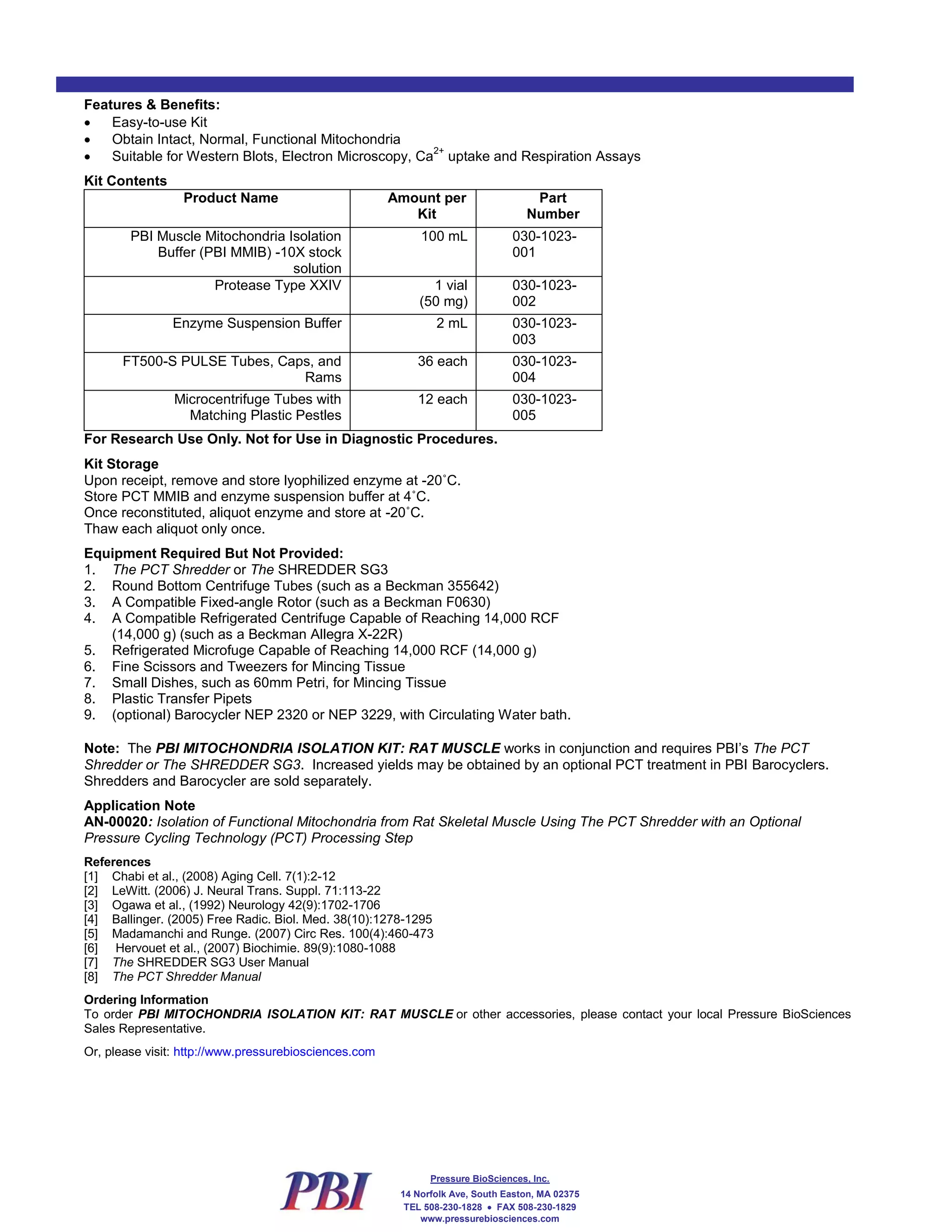 Features & Benefits:
• Easy-to-use Kit
• Obtain Intact, Normal, Functional Mitochondria
• Suitable for Western Blots, Electron Microscopy, $Ca^{2+}$ uptake and Respiration Assays

Kit Contents

| Product Name | Amount per Kit | Part Number |
|---|---|---|
| PBI Muscle Mitochondria Isolation Buffer (PBI MMIB) -10X stock solution | 100 mL | 030-1023-001 |
| Protease Type XXIV | 1 vial (50 mg) | 030-1023-002 |
| Enzyme Suspension Buffer | 2 mL | 030-1023-003 |
| FT500-S PULSE Tubes, Caps, and Rams | 36 each | 030-1023-004 |
| Microcentrifuge Tubes with Matching Plastic Pestles | 12 each | 030-1023-005 |

For Research Use Only. Not for Use in Diagnostic Procedures.

Kit Storage
Upon receipt, remove and store lyophilized enzyme at -20˚C.
Store PCT MMIB and enzyme suspension buffer at 4˚C.
Once reconstituted, aliquot enzyme and store at -20˚C.
Thaw each aliquot only once.

Equipment Required But Not Provided:
1. The PCT Shredder or The SHREDDER SG3
2. Round Bottom Centrifuge Tubes (such as a Beckman 355642)
3. A Compatible Fixed-angle Rotor (such as a Beckman F0630)
4. A Compatible Refrigerated Centrifuge Capable of Reaching 14,000 RCF (14,000 g) (such as a Beckman Allegra X-22R)
5. Refrigerated Microfuge Capable of Reaching 14,000 RCF (14,000 g)
6. Fine Scissors and Tweezers for Mincing Tissue
7. Small Dishes, such as 60mm Petri, for Mincing Tissue
8. Plastic Transfer Pipets
9. (optional) Barocycler NEP 2320 or NEP 3229, with Circulating Water bath.

Note: The PBI MITOCHONDRIA ISOLATION KIT: RAT MUSCLE works in conjunction and requires PBI's The PCT Shredder or The SHREDDER SG3. Increased yields may be obtained by an optional PCT treatment in PBI Barocyclers. Shredders and Barocycler are sold separately.

Application Note
AN-00020: Isolation of Functional Mitochondria from Rat Skeletal Muscle Using The PCT Shredder with an Optional Pressure Cycling Technology (PCT) Processing Step

References
[1] Chabi et al., (2008) Aging Cell. 7(1):2-12
[2] LeWitt. (2006) J. Neural Trans. Suppl. 71:113-22
[3] Ogawa et al., (1992) Neurology 42(9):1702-1706
[4] Ballinger. (2005) Free Radic. Biol. Med. 38(10):1278-1295
[5] Madamanchi and Runge. (2007) Circ Res. 100(4):460-473
[6] Hervouet et al., (2007) Biochimie. 89(9):1080-1088
[7] The SHREDDER SG3 User Manual
[8] The PCT Shredder Manual

Ordering Information
To order PBI MITOCHONDRIA ISOLATION KIT: RAT MUSCLE or other accessories, please contact your local Pressure BioSciences Sales Representative.

Or, please visit: http://www.pressurebiosciences.com

PBI
Pressure BioSciences, Inc.
14 Norfolk Ave, South Easton, MA 02375
TEL 508-230-1828 • FAX 508-230-1829
www.pressurebiosciences.com